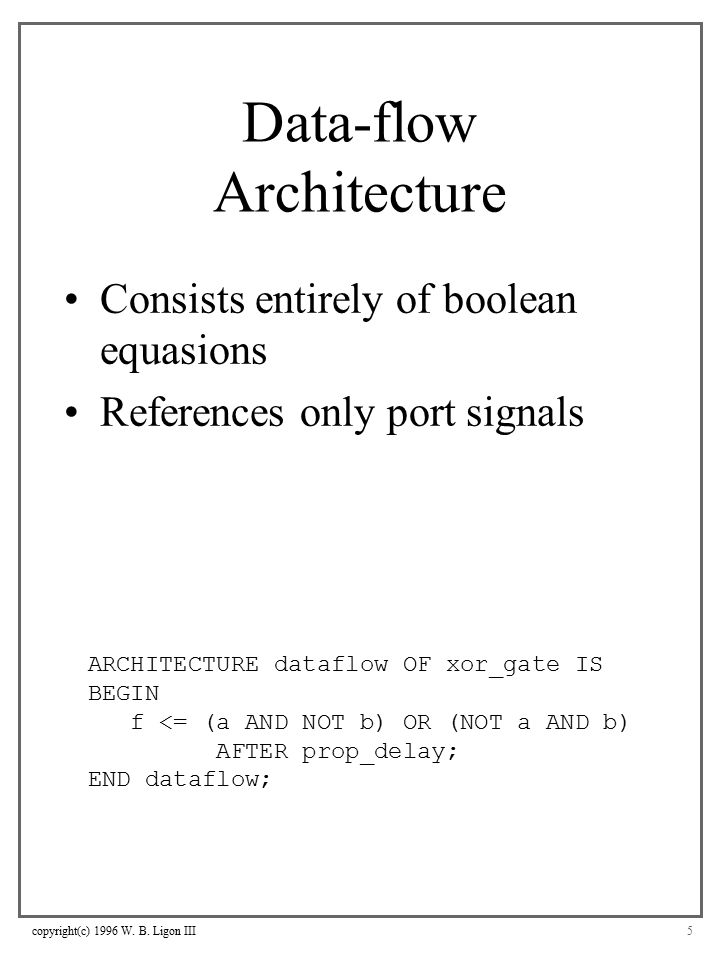 Data-flow Architecture

• Consists entirely of boolean equasions

• References only port signals

ARCHITECTURE dataflow OF xor_gate IS
BEGIN
   f <= (a AND NOT b) OR (NOT a AND b)
         AFTER prop_delay;
END dataflow;

copyright(c) 1996 W. B. Ligon III

5